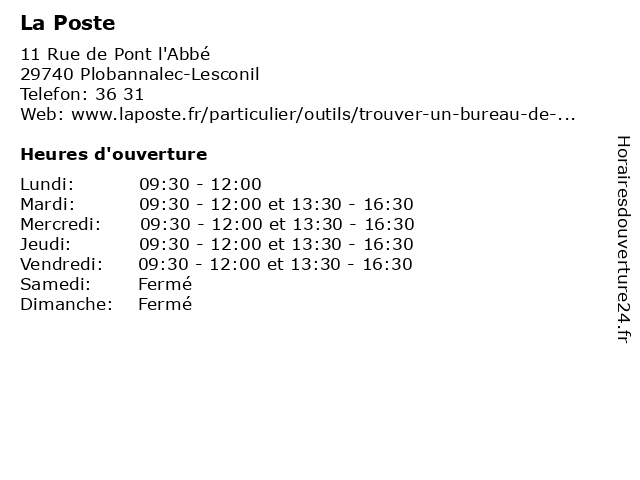 La Poste
11 Rue de Pont l'Abbé
29740 Plobannalec-Lesconil
Telefon: 36 31
Web: www.laposte.fr/particulier/outils/trouver-un-bureau-de-...

Heures d'ouverture

| | |
|---|---|
| Lundi: | 09:30 - 12:00 |
| Mardi: | 09:30 - 12:00 et 13:30 - 16:30 |
| Mercredi: | 09:30 - 12:00 et 13:30 - 16:30 |
| Jeudi: | 09:30 - 12:00 et 13:30 - 16:30 |
| Vendredi: | 09:30 - 12:00 et 13:30 - 16:30 |
| Samedi: | Fermé |
| Dimanche: | Fermé |

Horairesdouverture24.fr